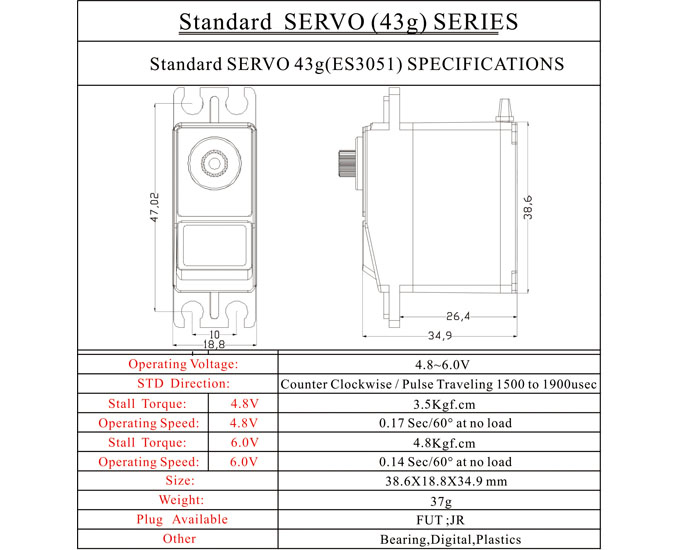 Standard SERVO (43g) SERIES

Standard SERVO 43g(ES3051) SPECIFICATIONS

47,02
10
18,8
38,6
26,4
34,9

| Operating Voltage: | | 4.8~6.0V |
|---|---|---|
| STD Direction: | | Counter Clockwise / Pulse Traveling 1500 to 1900usec |
| Stall Torque: | 4.8V | 3.5Kgf.cm |
| Operating Speed: | 4.8V | 0.17 Sec/60° at no load |
| Stall Torque: | 6.0V | 4.8Kgf.cm |
| Operating Speed: | 6.0V | 0.14 Sec/60° at no load |
| Size: | | 38.6X18.8X34.9 mm |
| Weight: | | 37g |
| Plug Available | | FUT ;JR |
| Other | | Bearing,Digital,Plastics |